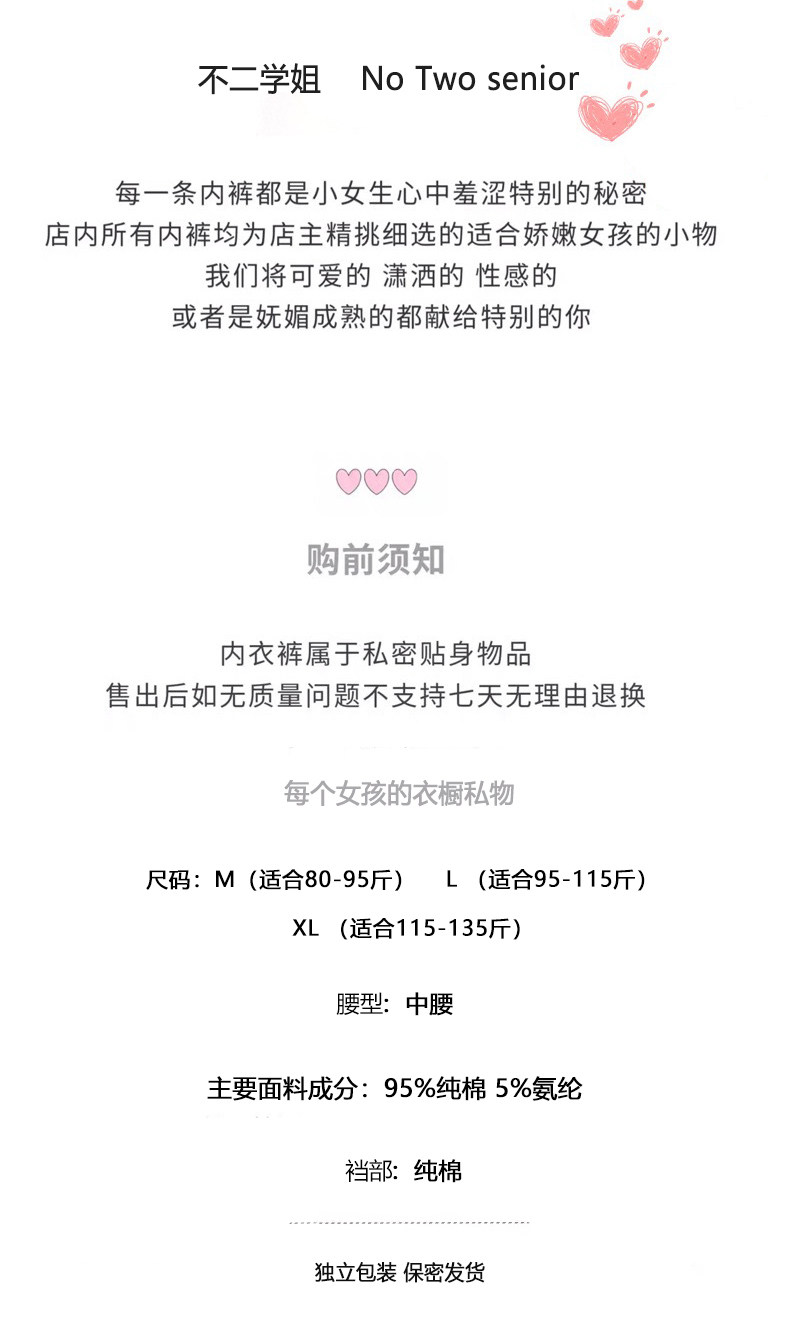 不二学姐 No Two senior

每一条内裤都是小女生心中羞涩特别的秘密
店内所有内裤均为店主精挑细选的适合娇嫩女孩的小物
我们将可爱的 潇洒的 性感的
或者是妩媚成熟的都献给特别的你

购前须知

内衣裤属于私密贴身物品
售出后如无质量问题不支持七天无理由退换

每个女孩的衣橱私物

尺码：M（适合80-95斤） L（适合95-115斤）
XL（适合115-135斤）

腰型：中腰

主要面料成分：95%纯棉 5%氨纶

裆部：纯棉

独立包装 保密发货